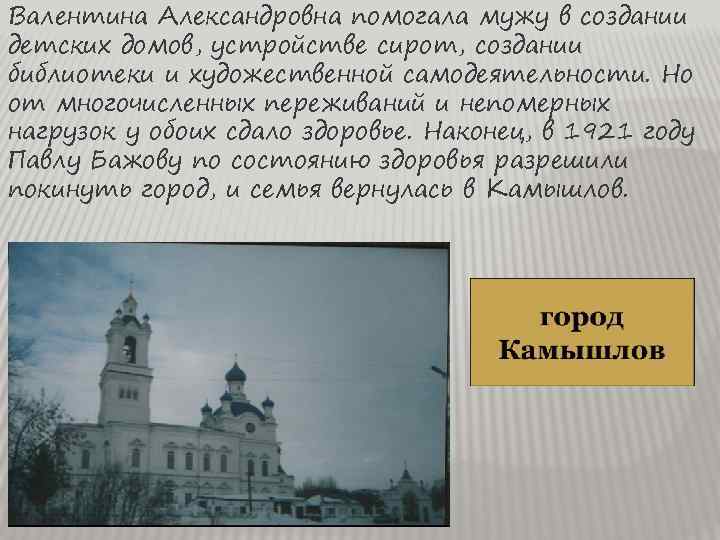 Валентина Александровна помогала мужу в создании детских домов, устройстве сирот, создании библиотеки и художественной самодеятельности. Но от многочисленных переживаний и непомерных нагрузок у обоих сдало здоровье. Наконец, в 1921 году Павлу Бажову по состоянию здоровья разрешили покинуть город, и семья вернулась в Камышлов.

город Камышлов